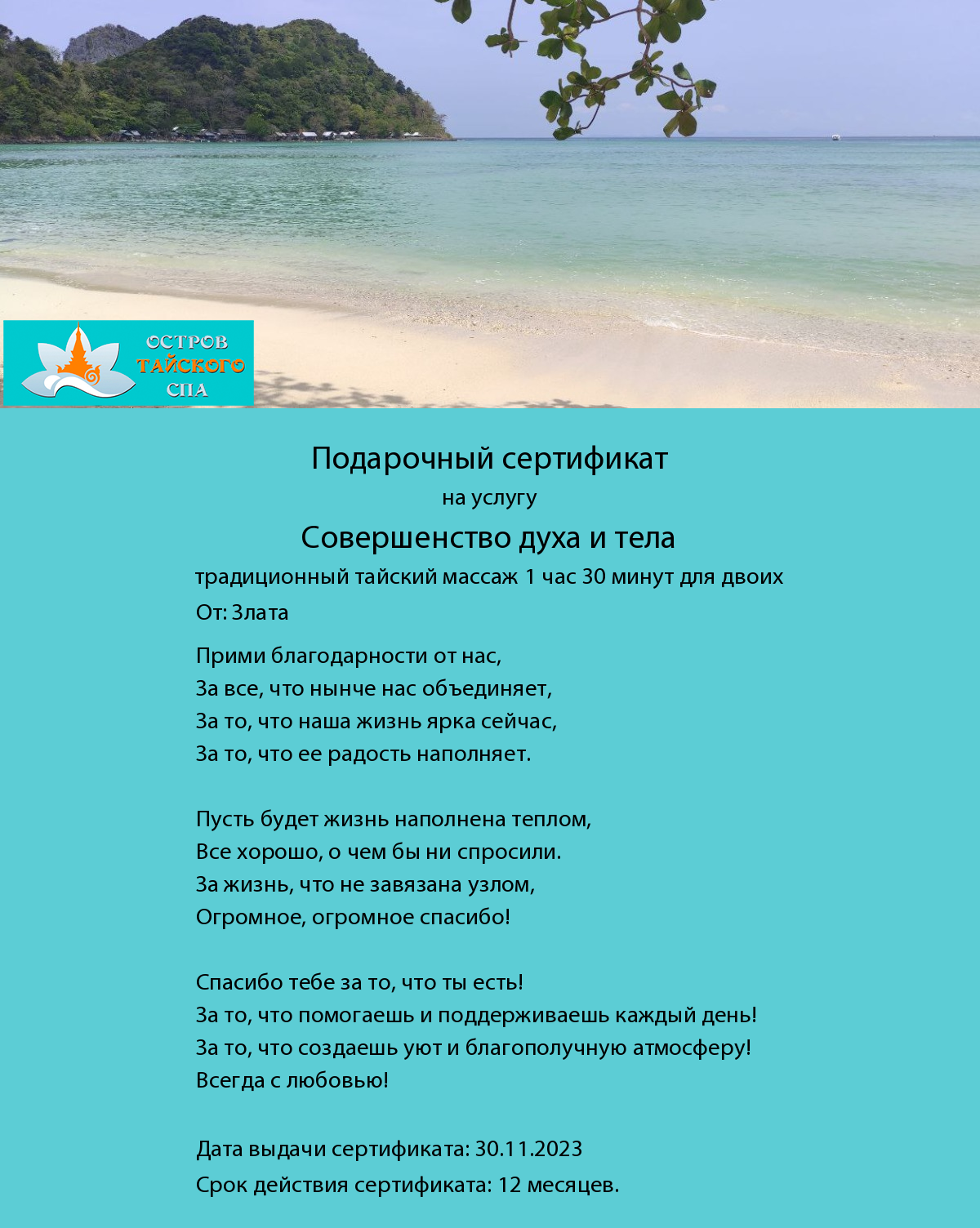 ОСТРОВ
ТАЙСКОГО
СПА

Подарочный сертификат
на услугу
Совершенство духа и тела
традиционный тайский массаж 1 час 30 минут для двоих
От: Злата

Прими благодарности от нас,
За все, что нынче нас объединяет,
За то, что наша жизнь ярка сейчас,
За то, что ее радость наполняет.

Пусть будет жизнь наполнена теплом,
Все хорошо, о чем бы ни спросили.
За жизнь, что не завязана узлом,
Огромное, огромное спасибо!

Спасибо тебе за то, что ты есть!
За то, что помогаешь и поддерживаешь каждый день!
За то, что создаешь уют и благополучную атмосферу!
Всегда с любовью!

Дата выдачи сертификата: 30.11.2023
Срок действия сертификата: 12 месяцев.